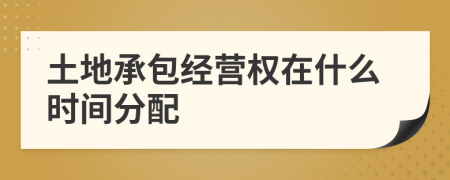 土地承包经营权在什么时间分配